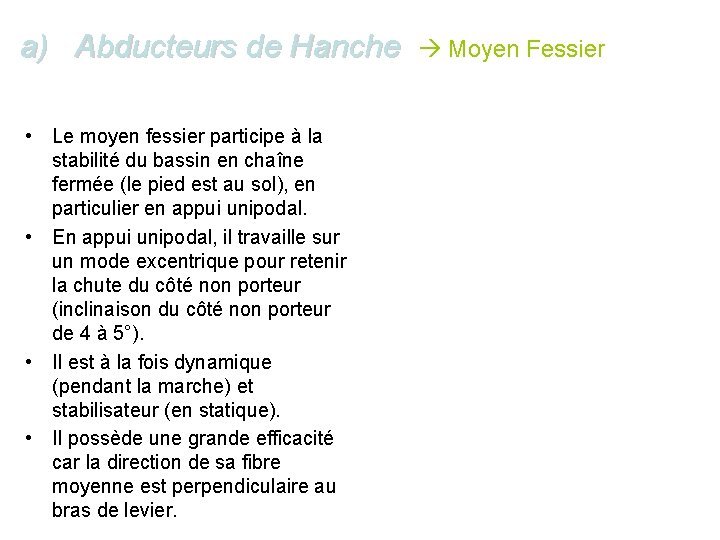 a) Abducteurs de Hanche → Moyen Fessier

• Le moyen fessier participe à la stabilité du bassin en chaîne fermée (le pied est au sol), en particulier en appui unipodal.
• En appui unipodal, il travaille sur un mode excentrique pour retenir la chute du côté non porteur (inclinaison du côté non porteur de 4 à 5°).
• Il est à la fois dynamique (pendant la marche) et stabilisateur (en statique).
• Il possède une grande efficacité car la direction de sa fibre moyenne est perpendiculaire au bras de levier.